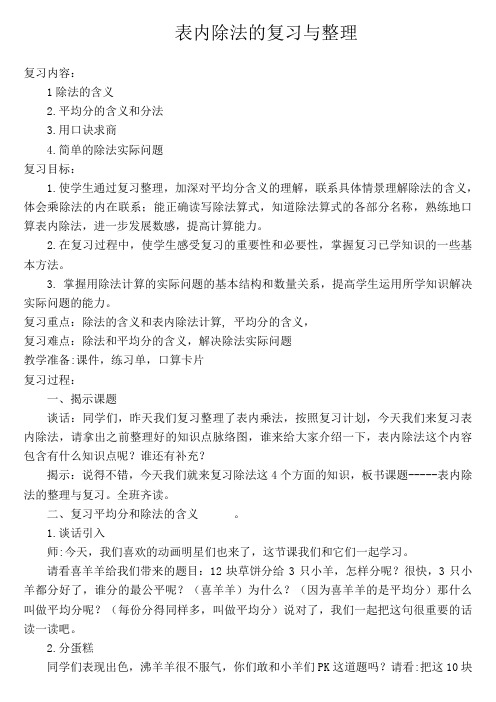 表内除法的复习与整理

复习内容：

1 除法的含义

2. 平均分的含义和分法

3. 用口诀求商

4. 简单的除法实际问题

复习目标：

1. 使学生通过复习整理，加深对平均分含义的理解，联系具体情景理解除法的含义，体会乘除法的内在联系；能正确读写除法算式，知道除法算式的各部分名称，熟练地口算表内除法，进一步发展数感，提高计算能力。

2. 在复习过程中，使学生感受复习的重要性和必要性，掌握复习已学知识的一些基本方法。

3. 掌握用除法计算的实际问题的基本结构和数量关系，提高学生运用所学知识解决实际问题的能力。

复习重点：除法的含义和表内除法计算，平均分的含义，

复习难点：除法和平均分的含义，解决除法实际问题

教学准备:课件，练习单，口算卡片

复习过程：

一、揭示课题

谈话：同学们，昨天我们复习整理了表内乘法，按照复习计划，今天我们来复习表内除法，请拿出之前整理好的知识点脉络图，谁来给大家介绍一下，表内除法这个内容包含有什么知识点呢？谁还有补充？

揭示：说得不错，今天我们就来复习除法这 4 个方面的知识，板书课题-----表内除法的整理与复习。全班齐读。

二、复习平均分和除法的含义 。

1. 谈话引入

师:今天，我们喜欢的动画明星们也来了，这节课我们和它们一起学习。

请看喜羊羊给我们带来的题目：12 块草饼分给 3 只小羊，怎样分呢？很快，3 只小羊都分好了，谁分的最公平呢？（喜羊羊）为什么？（因为喜羊羊的是平均分）那什么叫做平均分呢？（每份分得同样多，叫做平均分）说对了，我们一起把这句很重要的话读一读吧。

2. 分蛋糕

同学们表现出色，沸羊羊很不服气，你们敢和小羊们 PK 这道题吗？请看：把这 10 块